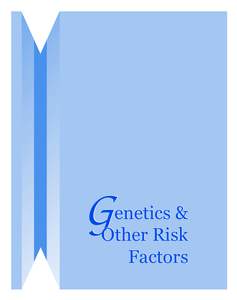 Genetics & Other Risk Factors